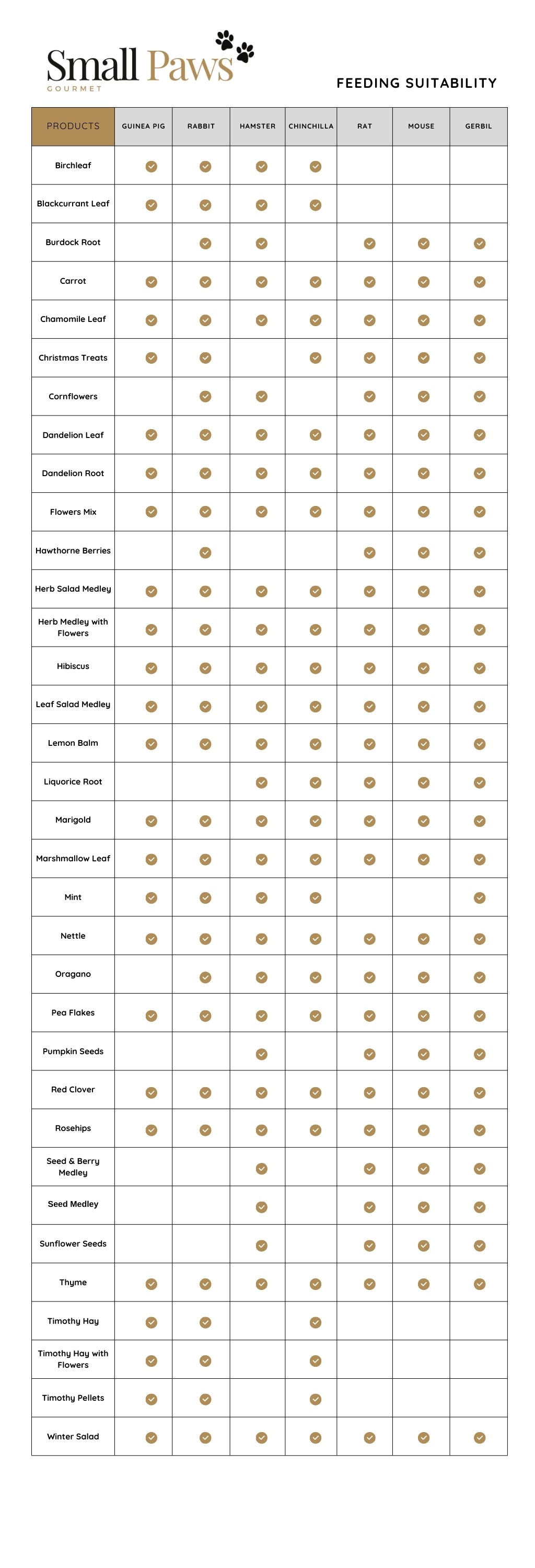 Small Paws
GOURMET

FEEDING SUITABILITY

| PRODUCTS | GUINEA PIG | RABBIT | HAMSTER | CHINCHILLA | RAT | MOUSE | GERBIL |
|---|---|---|---|---|---|---|---|
| Birchleaf | ✓ | ✓ | ✓ | ✓ | | | |
| Blackcurrant Leaf | ✓ | ✓ | ✓ | ✓ | | | |
| Burdock Root | | ✓ | ✓ | | ✓ | ✓ | ✓ |
| Carrot | ✓ | ✓ | ✓ | ✓ | ✓ | ✓ | ✓ |
| Chamomile Leaf | ✓ | ✓ | ✓ | ✓ | ✓ | ✓ | ✓ |
| Christmas Treats | ✓ | ✓ | | ✓ | ✓ | ✓ | ✓ |
| Cornflowers | | ✓ | ✓ | | ✓ | ✓ | ✓ |
| Dandelion Leaf | ✓ | ✓ | ✓ | ✓ | ✓ | ✓ | ✓ |
| Dandelion Root | ✓ | ✓ | ✓ | ✓ | ✓ | ✓ | ✓ |
| Flowers Mix | ✓ | ✓ | ✓ | ✓ | ✓ | ✓ | ✓ |
| Hawthorne Berries | | ✓ | | | ✓ | ✓ | ✓ |
| Herb Salad Medley | ✓ | ✓ | ✓ | ✓ | ✓ | ✓ | ✓ |
| Herb Medley with Flowers | ✓ | ✓ | ✓ | ✓ | ✓ | ✓ | ✓ |
| Hibiscus | ✓ | ✓ | ✓ | ✓ | ✓ | ✓ | ✓ |
| Leaf Salad Medley | ✓ | ✓ | ✓ | ✓ | ✓ | ✓ | ✓ |
| Lemon Balm | ✓ | ✓ | ✓ | ✓ | ✓ | ✓ | ✓ |
| Liquorice Root | | | ✓ | ✓ | ✓ | ✓ | ✓ |
| Marigold | ✓ | ✓ | ✓ | ✓ | ✓ | ✓ | ✓ |
| Marshmallow Leaf | ✓ | ✓ | ✓ | ✓ | ✓ | ✓ | ✓ |
| Mint | ✓ | ✓ | ✓ | ✓ | | | ✓ |
| Nettle | ✓ | ✓ | ✓ | ✓ | ✓ | ✓ | ✓ |
| Oragano | | ✓ | ✓ | ✓ | ✓ | ✓ | ✓ |
| Pea Flakes | ✓ | ✓ | ✓ | ✓ | ✓ | ✓ | ✓ |
| Pumpkin Seeds | | | ✓ | | ✓ | ✓ | ✓ |
| Red Clover | ✓ | ✓ | ✓ | ✓ | ✓ | ✓ | ✓ |
| Rosehips | ✓ | ✓ | ✓ | ✓ | ✓ | ✓ | ✓ |
| Seed & Berry Medley | | | ✓ | | ✓ | ✓ | ✓ |
| Seed Medley | | | ✓ | | ✓ | ✓ | ✓ |
| Sunflower Seeds | | | ✓ | | ✓ | ✓ | ✓ |
| Thyme | ✓ | ✓ | ✓ | ✓ | ✓ | ✓ | ✓ |
| Timothy Hay | ✓ | ✓ | | ✓ | | | |
| Timothy Hay with Flowers | ✓ | ✓ | | ✓ | | | |
| Timothy Pellets | ✓ | ✓ | | ✓ | | | |
| Winter Salad | ✓ | ✓ | ✓ | ✓ | ✓ | ✓ | ✓ |